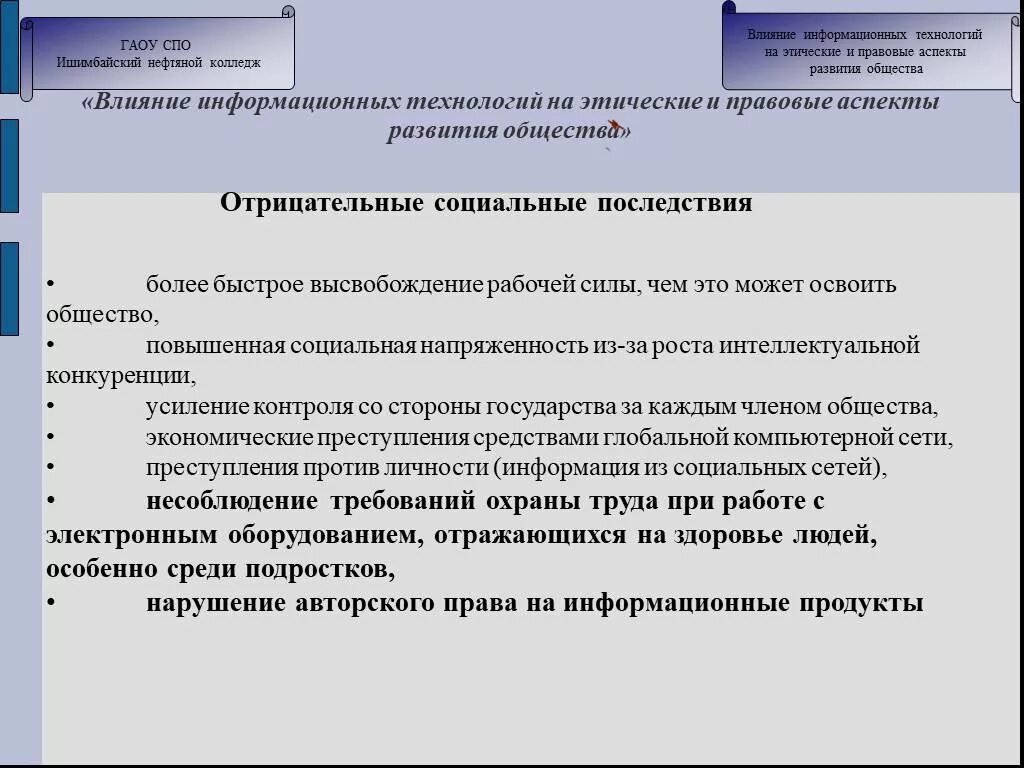 ГАОУ СПО
Ишимбайский нефтяной колледж

Влияние информационных технологий на этические и правовые аспекты развития общества

«Влияние информационных технологий на этические и правовые аспекты развития общества»

Отрицательные социальные последствия

• более быстрое высвобождение рабочей силы, чем это может освоить общество,
• повышенная социальная напряженность из-за роста интеллектуальной конкуренции,
• усиление контроля со стороны государства за каждым членом общества,
• экономические преступления средствами глобальной компьютерной сети,
• преступления против личности (информация из социальных сетей),
• несоблюдение требований охраны труда при работе с электронным оборудованием, отражающихся на здоровье людей, особенно среди подростков,
• нарушение авторского права на информационные продукты